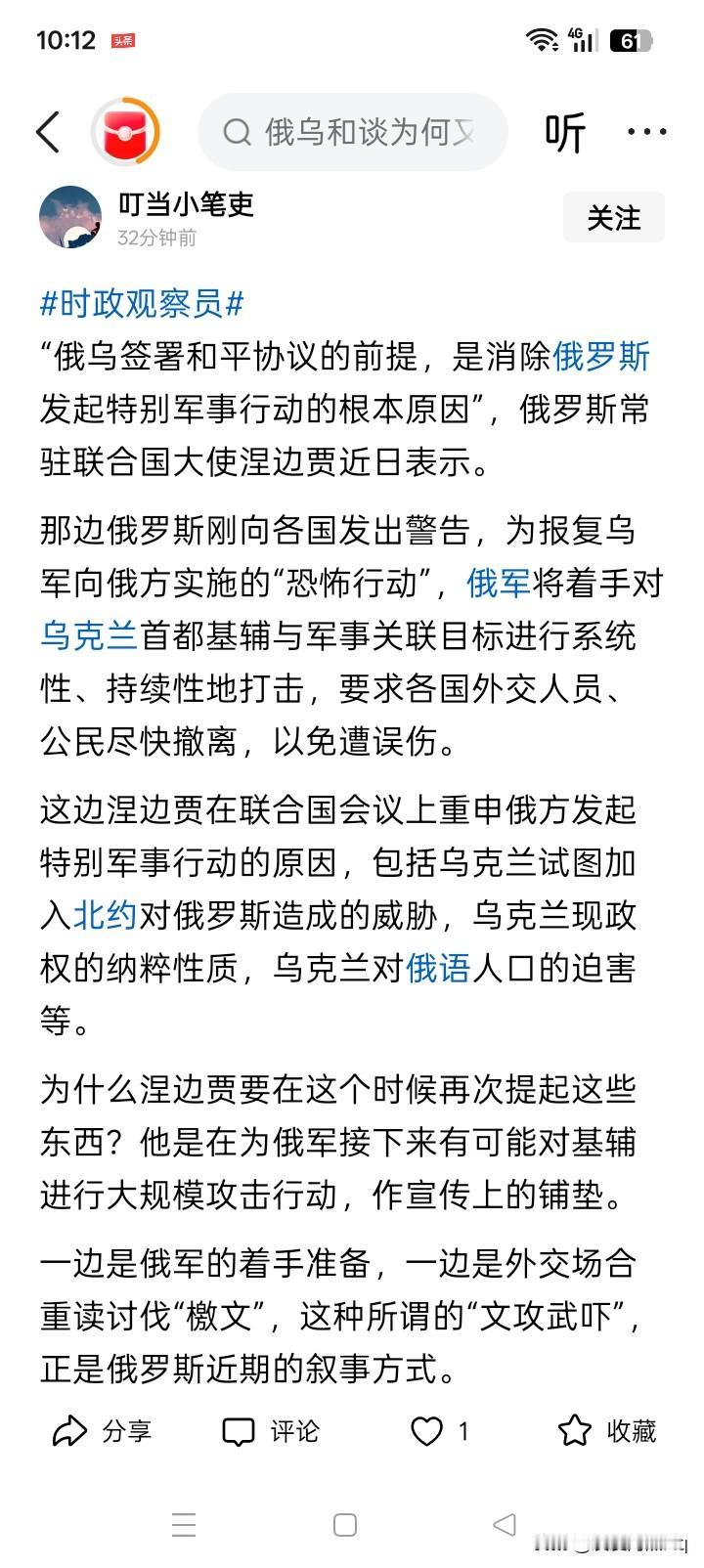 10:12 头条 4G 61

俄乌和谈为何又

听 ···

叮当小笔吏
32分钟前

关注

#时政观察员#
“俄乌签署和平协议的前提，是消除俄罗斯发起特别军事行动的根本原因”，俄罗斯常驻联合国大使涅边贾近日表示。

那边俄罗斯刚向各国发出警告，为报复乌军向俄方实施的“恐怖行动”，俄军将着手对乌克兰首都基辅与军事关联目标进行系统性、持续性地打击，要求各国外交人员、公民尽快撤离，以免遭误伤。

这边涅边贾在联合国会议上重申俄方发起特别军事行动的原因，包括乌克兰试图加入北约对俄罗斯造成的威胁，乌克兰现政权的纳粹性质，乌克兰对俄语人口的迫害等。

为什么涅边贾要在这个时候再次提起这些东西？他是在为俄军接下来有可能对基辅进行大规模攻击行动，作宣传上的铺垫。

一边是俄军的着手准备，一边是外交场合重读讨伐“檄文”，这种所谓的“文攻武吓”，正是俄罗斯近期的叙事方式。

分享 评论 1 收藏